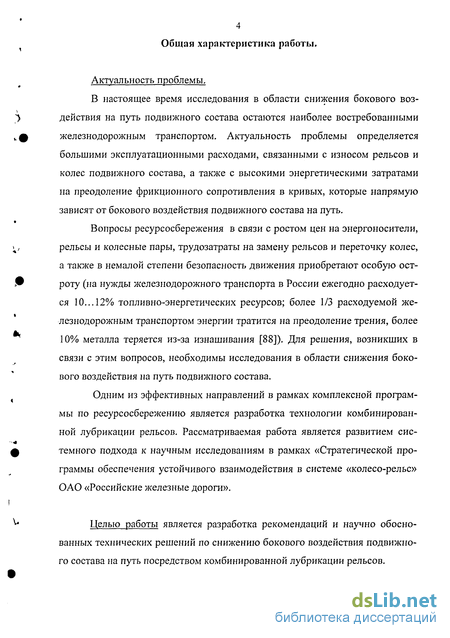 4

Общая характеристика работы.

Актуальность проблемы.

В настоящее время исследования в области снижения бокового воздействия на путь подвижного состава остаются наиболее востребованными железнодорожным транспортом. Актуальность проблемы определяется большими эксплуатационными расходами, связанными с износом рельсов и колес подвижного состава, а также с высокими энергетическими затратами на преодоление фрикционного сопротивления в кривых, которые напрямую зависят от бокового воздействия подвижного состава на путь.

Вопросы ресурсосбережения в связи с ростом цен на энергоносители, рельсы и колесные пары, трудозатраты на замену рельсов и переточку колес, а также в немалой степени безопасность движения приобретают особую остроту (на нужды железнодорожного транспорта в России ежегодно расходуется 10...12% топливно-энергетических ресурсов; более 1/3 расходуемой железнодорожным транспортом энергии тратится на преодоление трения, более 10% металла теряется из-за изнашивания [88]). Для решения, возникших в связи с этим вопросов, необходимы исследования в области снижения бокового воздействия на путь подвижного состава.

Одним из эффективных направлений в рамках комплексной программы по ресурсосбережению является разработка технологии комбинированной лубрикации рельсов. Рассматриваемая работа является развитием системного подхода к научным исследованиям в рамках «Стратегической программы обеспечения устойчивого взаимодействия в системе «колесо-рельс» ОАО «Российские железные дороги».

Целью работы является разработка рекомендаций и научно обоснованных технических решений по снижению бокового воздействия подвижного состава на путь посредством комбинированной лубрикации рельсов.

dsLib.net
библиотека диссертаций